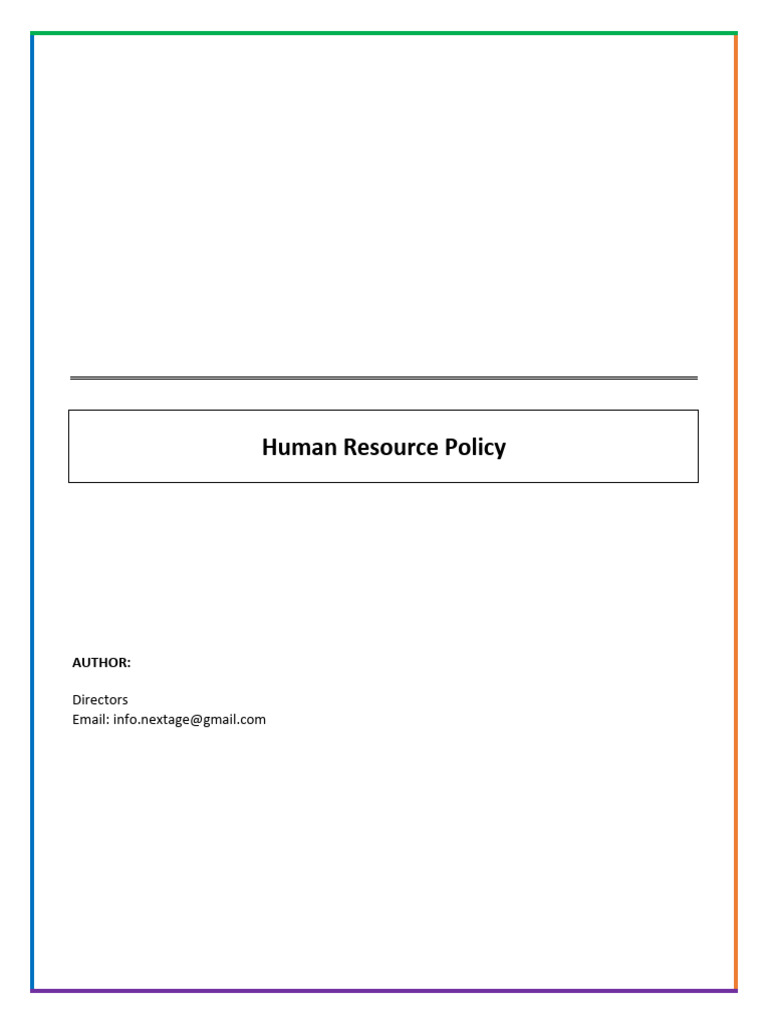 Human Resource Policy

AUTHOR:

Directors
Email: info.nextage@gmail.com